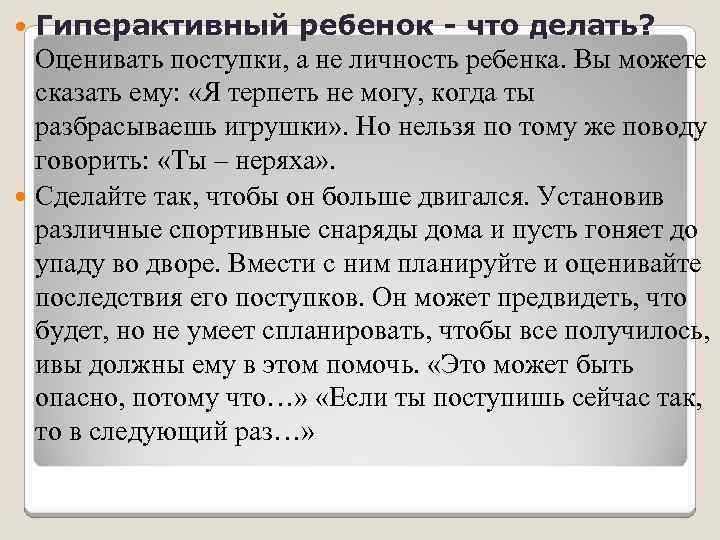 Гиперактивный ребенок - что делать?
Оценивать поступки, а не личность ребенка. Вы можете сказать ему: «Я терпеть не могу, когда ты разбрасываешь игрушки». Но нельзя по тому же поводу говорить: «Ты – неряха».

Сделайте так, чтобы он больше двигался. Установив различные спортивные снаряды дома и пусть гоняет до упаду во дворе. Вмести с ним планируйте и оценивайте последствия его поступков. Он может предвидеть, что будет, но не умеет спланировать, чтобы все получилось, ивы должны ему в этом помочь. «Это может быть опасно, потому что…» «Если ты поступишь сейчас так, то в следующий раз…»